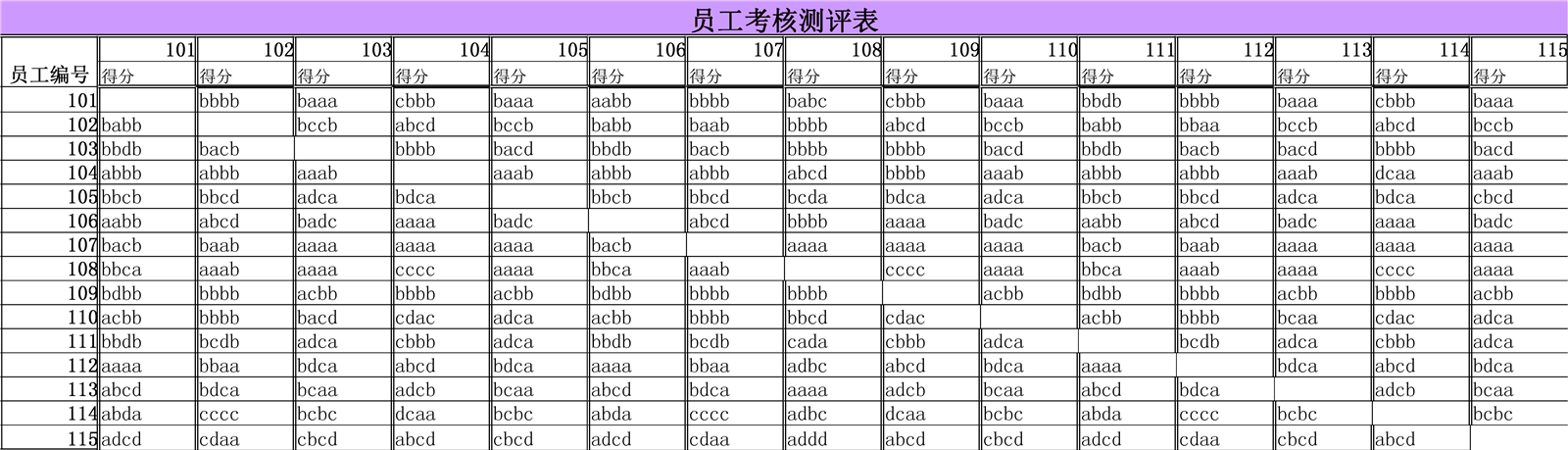 员工考核测评表

| 员工编号 | 101 得分 | 102 得分 | 103 得分 | 104 得分 | 105 得分 | 106 得分 | 107 得分 | 108 得分 | 109 得分 | 110 得分 | 111 得分 | 112 得分 | 113 得分 | 114 得分 | 115 得分 |
|---|---|---|---|---|---|---|---|---|---|---|---|---|---|---|---|
| 101 | | bbbb | baaa | cbbb | baaa | aabb | bbbb | babc | cbbb | baaa | bbdb | bbbb | baaa | cbbb | baaa |
| 102 | babb | | bccb | abcd | bccb | babb | baab | bbbb | abcd | bccb | babb | bbaa | bccb | abcd | bccb |
| 103 | bbdb | bacb | | bbbb | bacd | bbdb | bacb | bbbb | bbbb | bacd | bbdb | bacb | bacd | bbbb | bacd |
| 104 | abbb | abbb | aaab | | aaab | abbb | abbb | abcd | bbbb | aaab | abbb | abbb | aaab | dcaa | aaab |
| 105 | bbcb | bbcd | adca | bdca | | bbcb | bbcd | bcda | bdca | adca | bbcb | bbcd | adca | bdca | cbcd |
| 106 | aabb | abcd | badc | aaaa | badc | | abcd | bbbb | aaaa | badc | aabb | abcd | badc | aaaa | badc |
| 107 | bacb | baab | aaaa | aaaa | aaaa | bacb | | aaaa | aaaa | aaaa | bacb | baab | aaaa | aaaa | aaaa |
| 108 | bbca | aaab | aaaa | cccc | aaaa | bbca | aaab | | cccc | aaaa | bbca | aaab | aaaa | cccc | aaaa |
| 109 | bdbb | bbbb | acbb | bbbb | acbb | bdbb | bbbb | bbbb | | acbb | bdbb | bbbb | acbb | bbbb | acbb |
| 110 | acbb | bbbb | bacd | cdac | adca | acbb | bbbb | bbcd | cdac | | acbb | bbbb | bcaa | cdac | adca |
| 111 | bbdb | bcdb | adca | cbbb | adca | bbdb | bcdb | cada | cbbb | adca | | bcdb | adca | cbbb | adca |
| 112 | aaaa | bbaa | bdca | abcd | bdca | aaaa | bbaa | adbc | abcd | bdca | aaaa | | bdca | abcd | bdca |
| 113 | abcd | bdca | bcaa | adcb | bcaa | abcd | bdca | aaaa | adcb | bcaa | abcd | bdca | | adcb | bcaa |
| 114 | abda | cccc | bcbc | dcaa | bcbc | abda | cccc | adbc | dcaa | bcbc | abda | cccc | bcbc | | bcbc |
| 115 | adcd | cdaa | cbcd | abcd | cbcd | adcd | cdaa | addd | abcd | cbcd | adcd | cdaa | cbcd | abcd | |